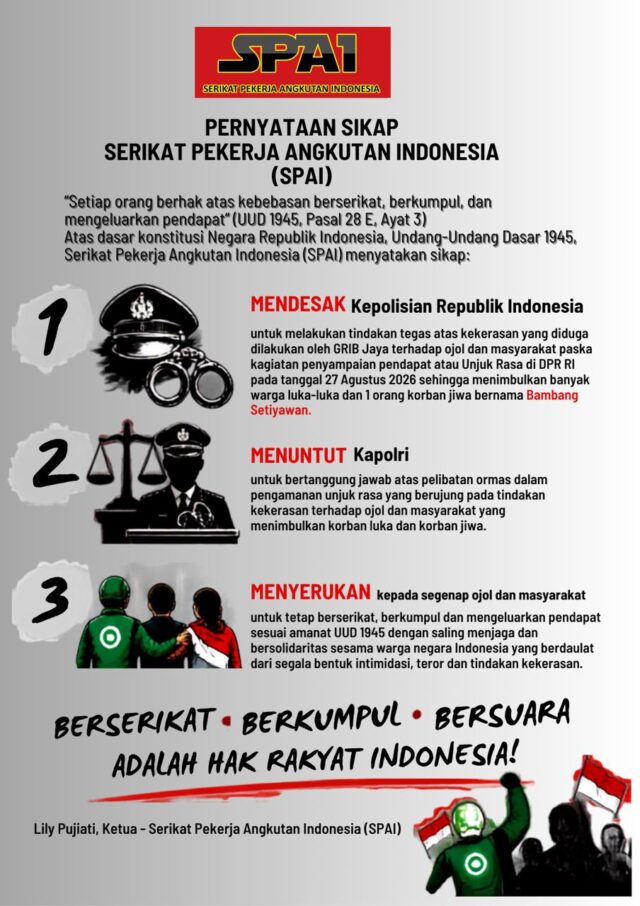 SPAI
SERIKAT PEKERJA ANGKUTAN INDONESIA

PERNYATAAN SIKAP
SERIKAT PEKERJA ANGKUTAN INDONESIA
(SPAI)

"Setiap orang berhak atas kebebasan berserikat, berkumpul, dan mengeluarkan pendapat" (UUD 1945, Pasal 28 E, Ayat 3)
Atas dasar konstitusi Negara Republik Indonesia, Undang-Undang Dasar 1945, Serikat Pekerja Angkutan Indonesia (SPAI) menyatakan sikap:

1

MENDESAK Kepolisian Republik Indonesia

untuk melakukan tindakan tegas atas kekerasan yang diduga dilakukan oleh GRIB Jaya terhadap ojol dan masyarakat paska kagiatan penyampaian pendapat atau Unjuk Rasa di DPR RI pada tanggal 27 Agustus 2026 sehingga menimbulkan banyak warga luka-luka dan 1 orang korban jiwa bernama Bambang Setiyawan.

2

MENUNTUT Kapolri

untuk bertanggung jawab atas pelibatan ormas dalam pengamanan unjuk rasa yang berujung pada tindakan kekerasan terhadap ojol dan masyarakat yang menimbulkan korban luka dan korban jiwa.

3

MENYERUKAN kepada segenap ojol dan masyarakat

untuk tetap berserikat, berkumpul dan mengeluarkan pendapat sesuai amanat UUD 1945 dengan saling menjaga dan bersolidaritas sesama warga negara Indonesia yang berdaulat dari segala bentuk intimidasi, teror dan tindakan kekerasan.

BERSERIKAT • BERKUMPUL • BERSUARA
ADALAH HAK RAKYAT INDONESIA!

Lily Pujiati, Ketua - Serikat Pekerja Angkutan Indonesia (SPAI)